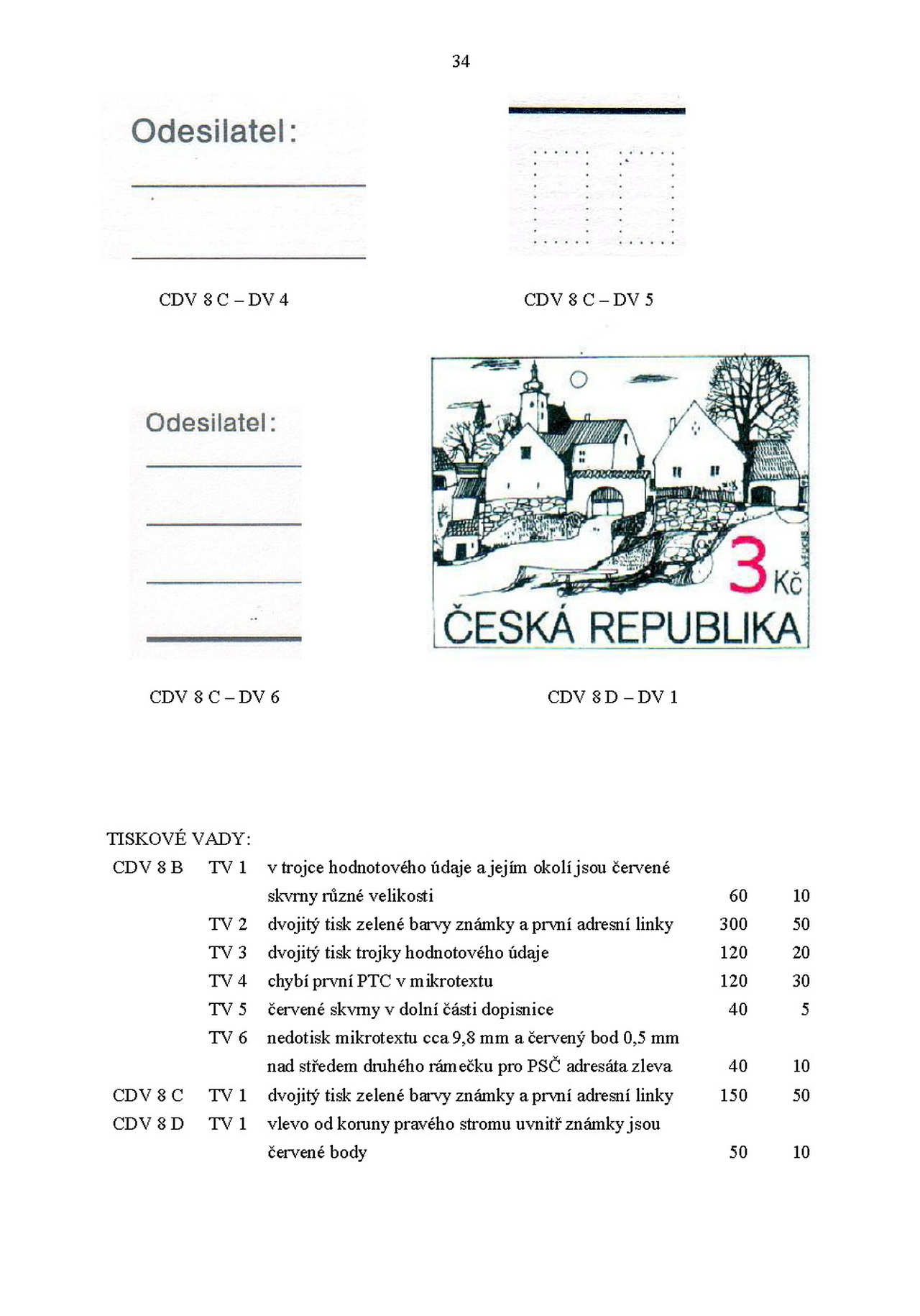 34

Odesilatel:

CDV 8 C – DV 4

CDV 8 C – DV 5

Odesilatel:

3 Kč

ČESKÁ REPUBLIKA

CDV 8 C – DV 6

CDV 8 D – DV 1

TISKOVÉ VADY:

| | | | | |
|---|---|---|---|---|
| CDV 8 B | TV 1 | v trojce hodnotového údaje a jejím okolí jsou červené skvrny různé velikosti | 60 | 10 |
| | TV 2 | dvojitý tisk zelené barvy známky a první adresní linky | 300 | 50 |
| | TV 3 | dvojitý tisk trojky hodnotového údaje | 120 | 20 |
| | TV 4 | chybí první PTC v mikrotextu | 120 | 30 |
| | TV 5 | červené skvrny v dolní části dopisnice | 40 | 5 |
| | TV 6 | nedotisk mikrotextu cca 9,8 mm a červený bod 0,5 mm nad středem druhého rámečku pro PSČ adresáta zleva | 40 | 10 |
| CDV 8 C | TV 1 | dvojitý tisk zelené barvy známky a první adresní linky | 150 | 50 |
| CDV 8 D | TV 1 | vlevo od koruny pravého stromu uvnitř známky jsou červené body | 50 | 10 |